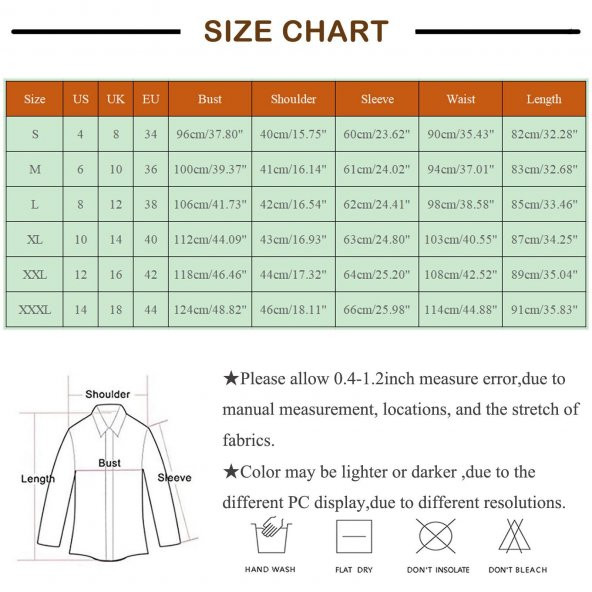 SIZE CHART

| Size | US | UK | EU | Bust | Shoulder | Sleeve | Waist | Length |
|---|---|---|---|---|---|---|---|---|
| S | 4 | 8 | 34 | 96cm/37.80" | 40cm/15.75" | 60cm/23.62" | 90cm/35.43" | 82cm/32.28" |
| M | 6 | 10 | 36 | 100cm/39.37" | 41cm/16.14" | 61cm/24.02" | 94cm/37.01" | 83cm/32.68" |
| L | 8 | 12 | 38 | 106cm/41.73" | 42cm/16.54" | 62cm/24.41" | 98cm/38.58" | 85cm/33.46" |
| XL | 10 | 14 | 40 | 112cm/44.09" | 43cm/16.93" | 63cm/24.80" | 103cm/40.55" | 87cm/34.25" |
| XXL | 12 | 16 | 42 | 118cm/46.46" | 44cm/17.32" | 64cm/25.20" | 108cm/42.52" | 89cm/35.04" |
| XXXL | 14 | 18 | 44 | 124cm/48.82" | 46cm/18.11" | 66cm/25.98" | 114cm/44.88" | 91cm/35.83" |

Shoulder
Bust
Length
Sleeve

★Please allow 0.4-1.2inch measure error,due to manual measurement, locations, and the stretch of fabrics.

★Color may be lighter or darker ,due to the different PC display,due to different resolutions.

HAND WASH FLAT DRY DON'T INSOLATE DON'T BLEACH